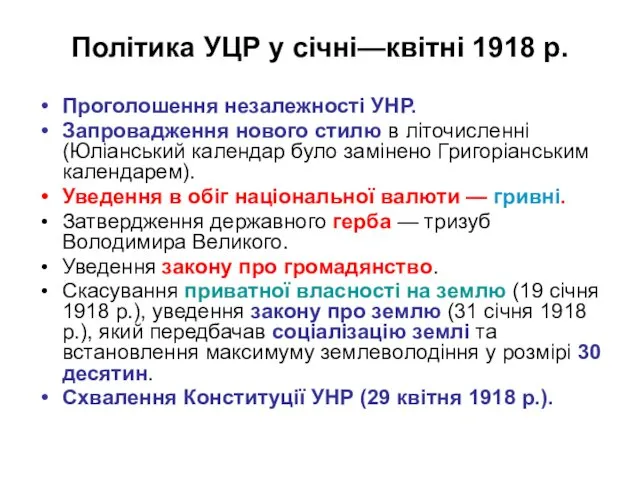 Політика УЦР у січні—квітні 1918 р.

• Проголошення незалежності УНР.
• Запровадження нового стилю в літочисленні (Юліанський календар було замінено Григоріанським календарем).
• Уведення в обіг національної валюти — гривні.
• Затвердження державного герба — тризуб Володимира Великого.
• Уведення закону про громадянство.
• Скасування приватної власності на землю (19 січня 1918 р.), уведення закону про землю (31 січня 1918 р.), який передбачав соціалізацію землі та встановлення максимуму землеволодіння у розмірі 30 десятин.
• Схвалення Конституції УНР (29 квітня 1918 р.).